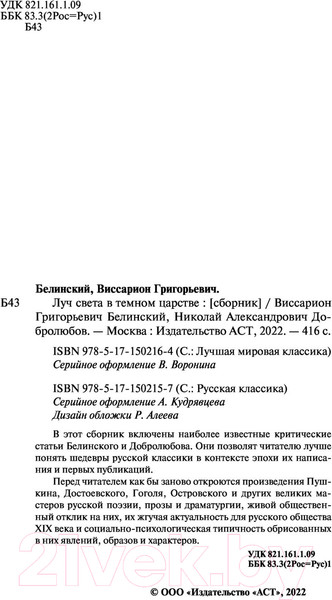 УДК 821.161.1.09
ББК 83.3(2Рос=Рус)1
Б43

Белинский, Виссарион Григорьевич.

Б43 Луч света в темном царстве : [сборник] / Виссарион Григорьевич Белинский, Николай Александрович Добролюбов. — Москва : Издательство АСТ, 2022. — 416 с.

ISBN 978-5-17-150216-4 (С.: Лучшая мировая классика)
Серийное оформление В. Воронина

ISBN 978-5-17-150215-7 (С.: Русская классика)
Серийное оформление А. Кудрявцева
Дизайн обложки Р. Алеева

В этот сборник включены наиболее известные критические статьи Белинского и Добролюбова. Они позволят читателю лучше понять шедевры русской классики в контексте эпохи их написания и первых публикаций.

Перед читателем как бы заново откроются произведения Пушкина, Достоевского, Гоголя, Островского и других великих мастеров русской поэзии, прозы и драматургии, живой общественный отклик на них, их жгучая актуальность для русского общества XIX века и социально-психологическая типичность обрисованных в них явлений, образов и характеров.

УДК 821.161.1.09
ББК 83.3(2Рос=Рус)1

21vek.by

© ООО «Издательство «АСТ», 2022